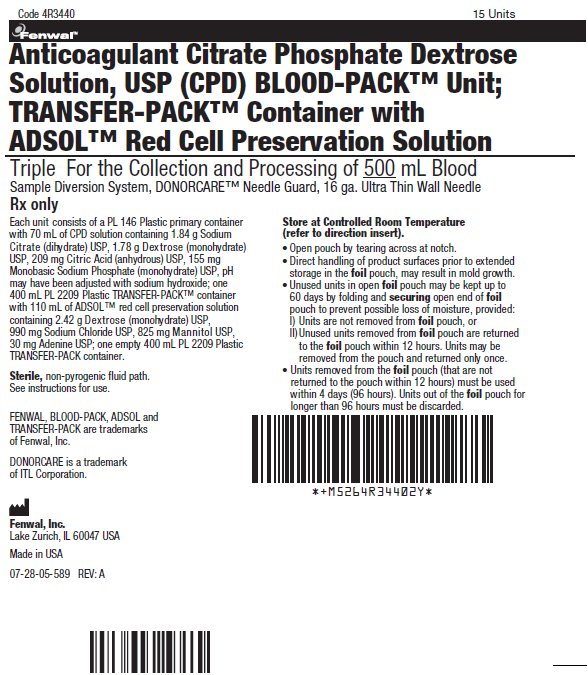 Code 4R3440

15 Units

Fenwal

Anticoagulant Citrate Phosphate Dextrose Solution, USP (CPD) BLOOD-PACK™ Unit; TRANSFER-PACK™ Container with ADSOL™ Red Cell Preservation Solution

Triple For the Collection and Processing of 500 mL Blood

Sample Diversion System, DONORCARE™ Needle Guard, 16 ga. Ultra Thin Wall Needle

Rx only

Each unit consists of a PL 146 Plastic primary container with 70 mL of CPD solution containing 1.84 g Sodium Citrate (dihydrate) USP, 1.78 g Dextrose (monohydrate) USP, 209 mg Citric Acid (anhydrous) USP, 155 mg Monobasic Sodium Phosphate (monohydrate) USP, pH may have been adjusted with sodium hydroxide; one 400 mL PL 2209 Plastic TRANSFER-PACK™ container with 110 mL of ADSOL™ red cell preservation solution containing 2.42 g Dextrose (monohydrate) USP, 990 mg Sodium Chloride USP, 825 mg Mannitol USP, 30 mg Adenine USP; one empty 400 mL PL 2209 Plastic TRANSFER-PACK container.

Sterile, non-pyrogenic fluid path. See instructions for use.

FENWAL, BLOOD-PACK, ADSOL and TRANSFER-PACK are trademarks of Fenwal, Inc.

DONORCARE is a trademark of ITL Corporation.

Fenwal, Inc.
Lake Zurich, IL 60047 USA

Made in USA

07-28-05-589 REV: A

Store at Controlled Room Temperature (refer to direction insert).

• Open pouch by tearing across at notch.
• Direct handling of product surfaces prior to extended storage in the foil pouch, may result in mold growth.
• Unused units in open foil pouch may be kept up to 60 days by folding and securing open end of foil pouch to prevent possible loss of moisture, provided:
I) Units are not removed from foil pouch, or
II) Unused units removed from foil pouch are returned to the foil pouch within 12 hours. Units may be removed from the pouch and returned only once.
• Units removed from the foil pouch (that are not returned to the pouch within 12 hours) must be used within 4 days (96 hours). Units out of the foil pouch for longer than 96 hours must be discarded.

*+M5264R34402Y*